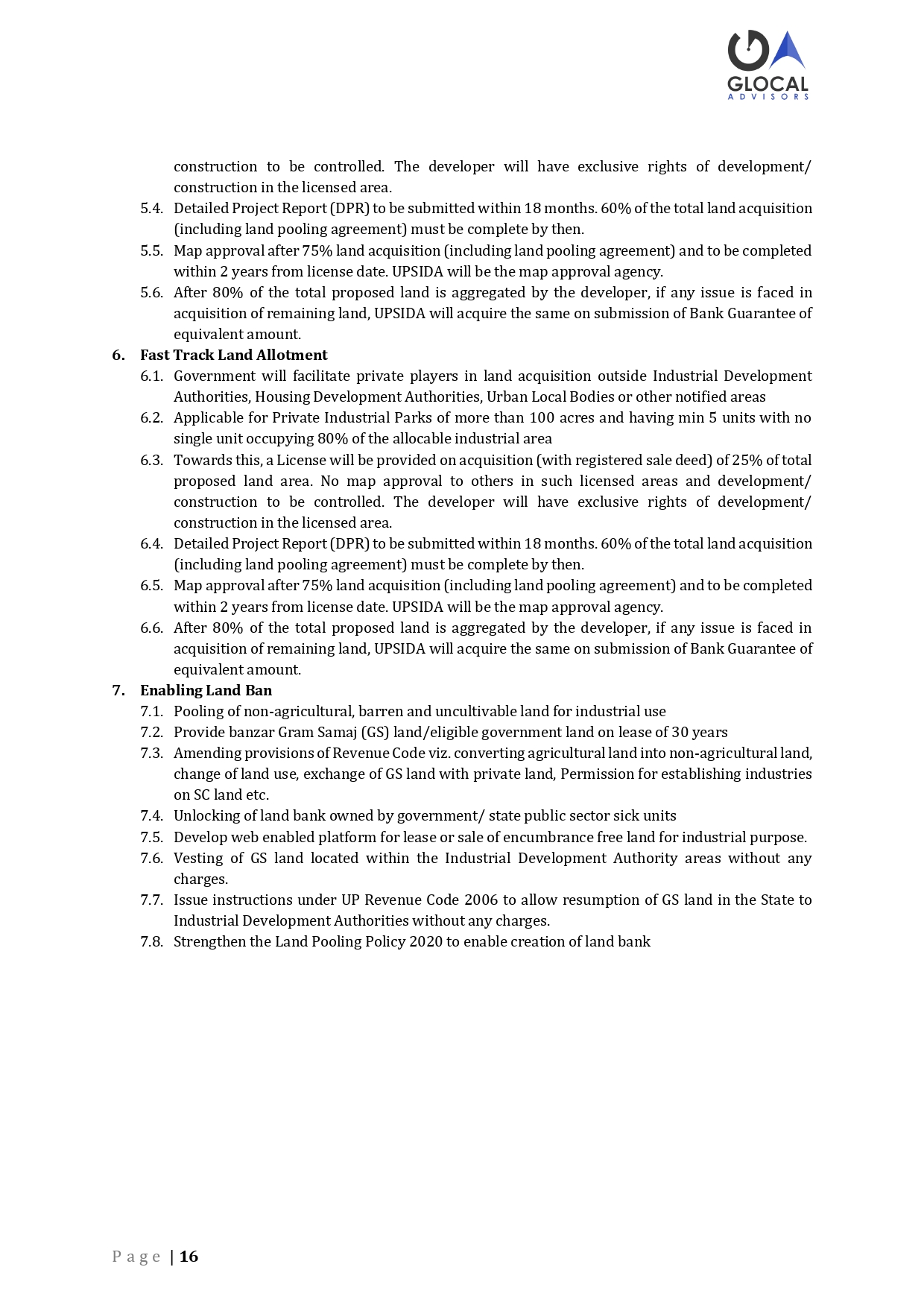 GLOCAL
ADVISORS

construction to be controlled. The developer will have exclusive rights of development/ construction in the licensed area.

5.4. Detailed Project Report (DPR) to be submitted within 18 months. 60% of the total land acquisition (including land pooling agreement) must be complete by then.

5.5. Map approval after 75% land acquisition (including land pooling agreement) and to be completed within 2 years from license date. UPSIDA will be the map approval agency.

5.6. After 80% of the total proposed land is aggregated by the developer, if any issue is faced in acquisition of remaining land, UPSIDA will acquire the same on submission of Bank Guarantee of equivalent amount.

6. Fast Track Land Allotment

6.1. Government will facilitate private players in land acquisition outside Industrial Development Authorities, Housing Development Authorities, Urban Local Bodies or other notified areas

6.2. Applicable for Private Industrial Parks of more than 100 acres and having min 5 units with no single unit occupying 80% of the allocable industrial area

6.3. Towards this, a License will be provided on acquisition (with registered sale deed) of 25% of total proposed land area. No map approval to others in such licensed areas and development/ construction to be controlled. The developer will have exclusive rights of development/ construction in the licensed area.

6.4. Detailed Project Report (DPR) to be submitted within 18 months. 60% of the total land acquisition (including land pooling agreement) must be complete by then.

6.5. Map approval after 75% land acquisition (including land pooling agreement) and to be completed within 2 years from license date. UPSIDA will be the map approval agency.

6.6. After 80% of the total proposed land is aggregated by the developer, if any issue is faced in acquisition of remaining land, UPSIDA will acquire the same on submission of Bank Guarantee of equivalent amount.

7. Enabling Land Ban

7.1. Pooling of non-agricultural, barren and uncultivable land for industrial use

7.2. Provide banzar Gram Samaj (GS) land/eligible government land on lease of 30 years

7.3. Amending provisions of Revenue Code viz. converting agricultural land into non-agricultural land, change of land use, exchange of GS land with private land, Permission for establishing industries on SC land etc.

7.4. Unlocking of land bank owned by government/ state public sector sick units

7.5. Develop web enabled platform for lease or sale of encumbrance free land for industrial purpose.

7.6. Vesting of GS land located within the Industrial Development Authority areas without any charges.

7.7. Issue instructions under UP Revenue Code 2006 to allow resumption of GS land in the State to Industrial Development Authorities without any charges.

7.8. Strengthen the Land Pooling Policy 2020 to enable creation of land bank

Page | 16